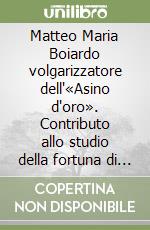 unilibro

Matteo Maria Boiardo volgarizzatore dell'«Asino d'oro». Contributo allo studio della fortuna di…

COPERTINA NON DISPONIBILE